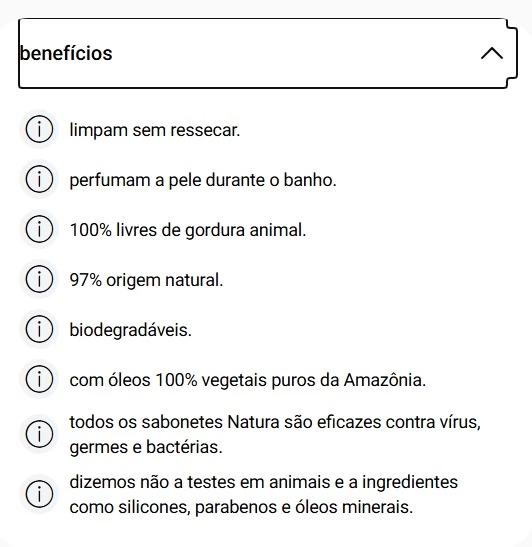 benefícios

limpam sem ressecar.

perfumam a pele durante o banho.

100% livres de gordura animal.

97% origem natural.

biodegradáveis.

com óleos 100% vegetais puros da Amazônia.

todos os sabonetes Natura são eficazes contra vírus, germes e bactérias.

dizemos não a testes em animais e a ingredientes como silicones, parabenos e óleos minerais.